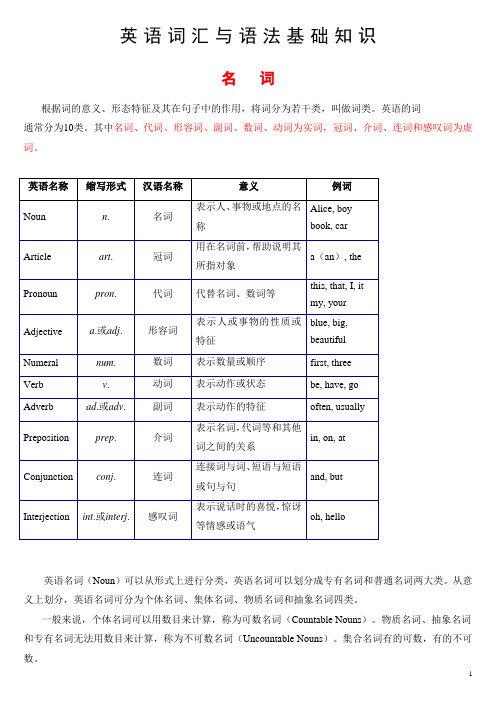 英语词汇与语法基础知识

名 词

根据词的意义、形态特征及其在句子中的作用，将词分为若干类，叫做词类。英语的词通常分为10类，其中名词、代词、形容词、副词、数词、动词为实词，冠词、介词、连词和感叹词为虚词。

| 英语名称 | 缩写形式 | 汉语名称 | 意义 | 例词 |
|---|---|---|---|---|
| Noun | n. | 名词 | 表示人、事物或地点的名称 | Alice, boy book, car |
| Article | art. | 冠词 | 用在名词前，帮助说明其所指对象 | a（an）, the |
| Pronoun | pron. | 代词 | 代替名词、数词等 | this, that, I, it my, your |
| Adjective | a.或adj. | 形容词 | 表示人或事物的性质或特征 | blue, big, beautiful |
| Numeral | num. | 数词 | 表示数量或顺序 | first, three |
| Verb | v. | 动词 | 表示动作或状态 | be, have, go |
| Adverb | ad.或adv. | 副词 | 表示动作的特征 | often, usually |
| Preposition | prep. | 介词 | 表示名词，代词等和其他词之间的关系 | in, on, at |
| Conjunction | conj. | 连词 | 连接词与词、短语与短语或句与句 | and, but |
| Interjection | int.或interj. | 感叹词 | 表示说话时的喜悦，惊讶等情感或语气 | oh, hello |

英语名词（Noun）可以从形式上进行分类，英语名词可以划分成专有名词和普通名词两大类。从意义上划分，英语名词可分为个体名词、集体名词、物质名词和抽象名词四类。

一般来说，个体名词可以用数目来计算，称为可数名词（Countable Nouns）。物质名词、抽象名词和专有名词无法用数目来计算，称为不可数名词（Uncountable Nouns）。集合名词有的可数，有的不可数。

1